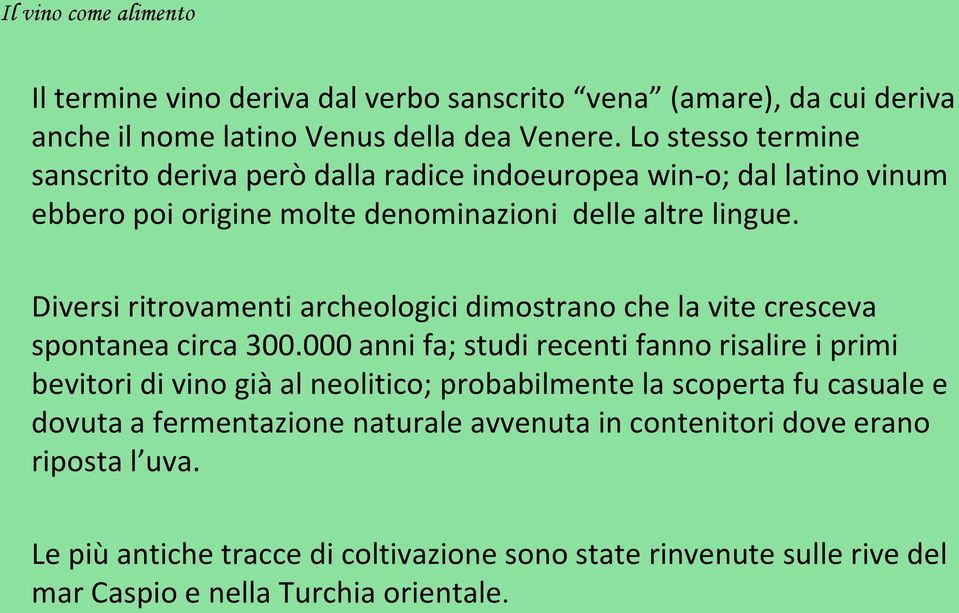 Il vino come alimento

Il termine vino deriva dal verbo sanscrito “vena” (amare), da cui deriva anche il nome latino Venus della dea Venere. Lo stesso termine sanscrito deriva però dalla radice indoeuropea win-o; dal latino vinum ebbero poi origine molte denominazioni  delle altre lingue.

Diversi ritrovamenti archeologici dimostrano che la vite cresceva spontanea circa 300.000 anni fa; studi recenti fanno risalire i primi bevitori di vino già al neolitico; probabilmente la scoperta fu casuale e dovuta a fermentazione naturale avvenuta in contenitori dove erano riposta l’uva.

Le più antiche tracce di coltivazione sono state rinvenute sulle rive del mar Caspio e nella Turchia orientale.